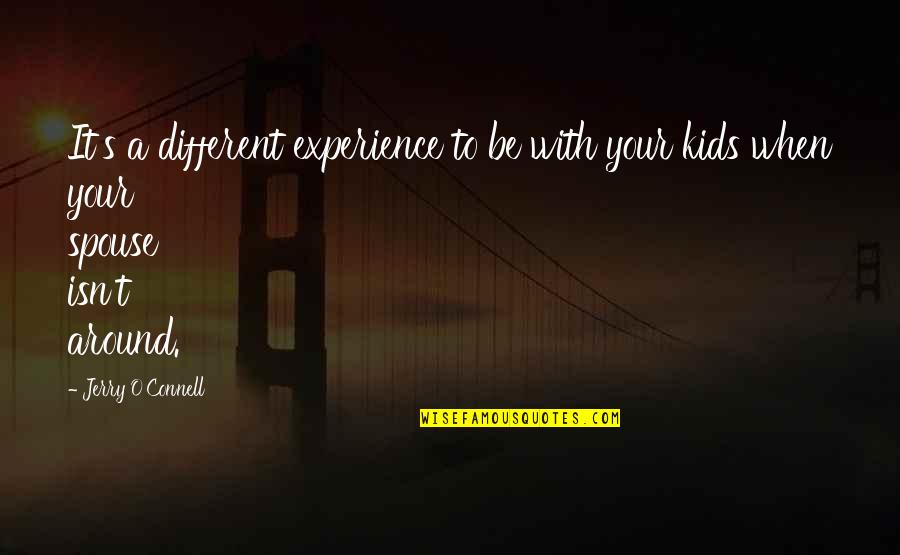 It's a different experience to be with your kids when your
spouse
isn't
around.

- Jerry O'Connell

WISEFAMOUSQUOTES.COM